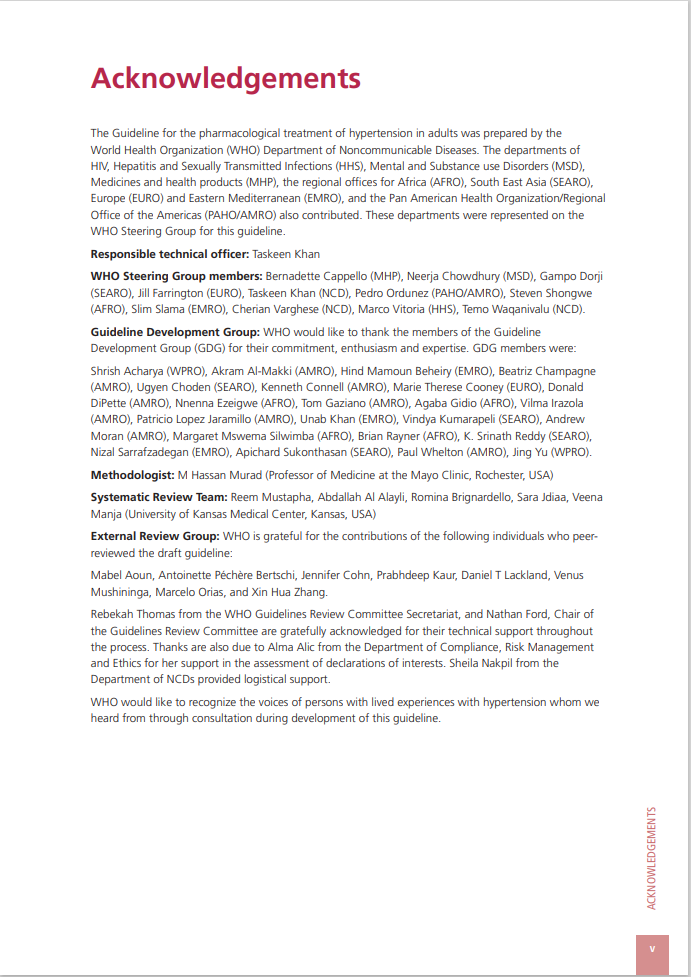 Acknowledgements

The Guideline for the pharmacological treatment of hypertension in adults was prepared by the World Health Organization (WHO) Department of Noncommunicable Diseases. The departments of HIV, Hepatitis and Sexually Transmitted Infections (HHS), Mental and Substance use Disorders (MSD), Medicines and health products (MHP), the regional offices for Africa (AFRO), South East Asia (SEARO), Europe (EURO) and Eastern Mediterranean (EMRO), and the Pan American Health Organization/Regional Office of the Americas (PAHO/AMRO) also contributed. These departments were represented on the WHO Steering Group for this guideline.

Responsible technical officer: Taskeen Khan

WHO Steering Group members: Bernadette Cappello (MHP), Neerja Chowdhury (MSD), Gampo Dorji (SEARO), Jill Farrington (EURO), Taskeen Khan (NCD), Pedro Ordunez (PAHO/AMRO), Steven Shongwe (AFRO), Slim Slama (EMRO), Cherian Varghese (NCD), Marco Vitoria (HHS), Temo Waqanivalu (NCD).

Guideline Development Group: WHO would like to thank the members of the Guideline Development Group (GDG) for their commitment, enthusiasm and expertise. GDG members were:

Shrish Acharya (WPRO), Akram Al-Makki (AMRO), Hind Mamoun Beheiry (EMRO), Beatriz Champagne (AMRO), Ugyen Choden (SEARO), Kenneth Connell (AMRO), Marie Therese Cooney (EURO), Donald DiPette (AMRO), Nnenna Ezeigwe (AFRO), Tom Gaziano (AMRO), Agaba Gidio (AFRO), Vilma Irazola (AMRO), Patricio Lopez Jaramillo (AMRO), Unab Khan (EMRO), Vindya Kumarapeli (SEARO), Andrew Moran (AMRO), Margaret Mswema Silwimba (AFRO), Brian Rayner (AFRO), K. Srinath Reddy (SEARO), Nizal Sarrafzadegan (EMRO), Apichard Sukonthasan (SEARO), Paul Whelton (AMRO), Jing Yu (WPRO).

Methodologist: M Hassan Murad (Professor of Medicine at the Mayo Clinic, Rochester, USA)

Systematic Review Team: Reem Mustapha, Abdallah Al Alayli, Romina Brignardello, Sara Jdiaa, Veena Manja (University of Kansas Medical Center, Kansas, USA)

External Review Group: WHO is grateful for the contributions of the following individuals who peer-reviewed the draft guideline:

Mabel Aoun, Antoinette Péchère Bertschi, Jennifer Cohn, Prabhdeep Kaur, Daniel T Lackland, Venus Mushininga, Marcelo Orias, and Xin Hua Zhang.

Rebekah Thomas from the WHO Guidelines Review Committee Secretariat, and Nathan Ford, Chair of the Guidelines Review Committee are gratefully acknowledged for their technical support throughout the process. Thanks are also due to Alma Alic from the Department of Compliance, Risk Management and Ethics for her support in the assessment of declarations of interests. Sheila Nakpil from the Department of NCDs provided logistical support.

WHO would like to recognize the voices of persons with lived experiences with hypertension whom we heard from through consultation during development of this guideline.

ACKNOWLEDGEMENTS

v